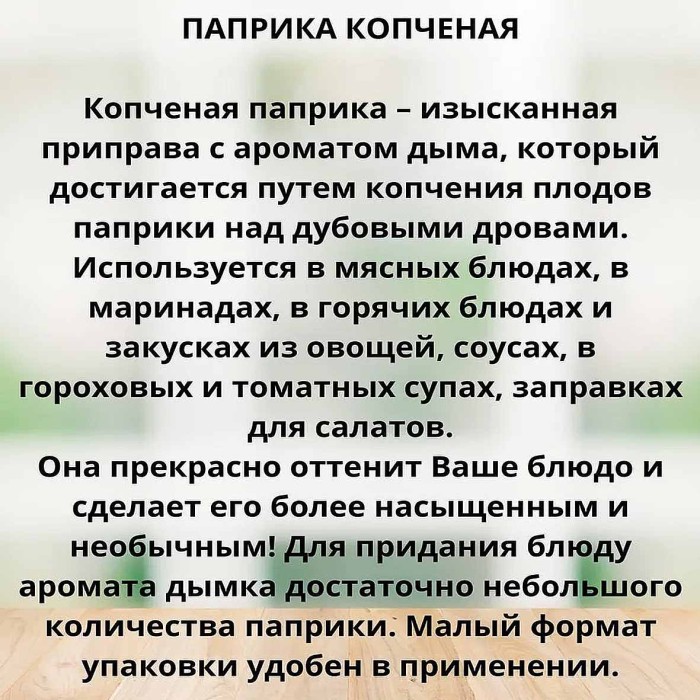 ПАПРИКА КОПЧЕНАЯ

Копченая паприка – изысканная приправа с ароматом дыма, который достигается путем копчения плодов паприки над дубовыми дровами. Используется в мясных блюдах, в маринадах, в горячих блюдах и закусках из овощей, соусах, в гороховых и томатных супах, заправках для салатов.
Она прекрасно оттенит Ваше блюдо и сделает его более насыщенным и необычным! Для придания блюду аромата дымка достаточно небольшого количества паприки. Малый формат упаковки удобен в применении.